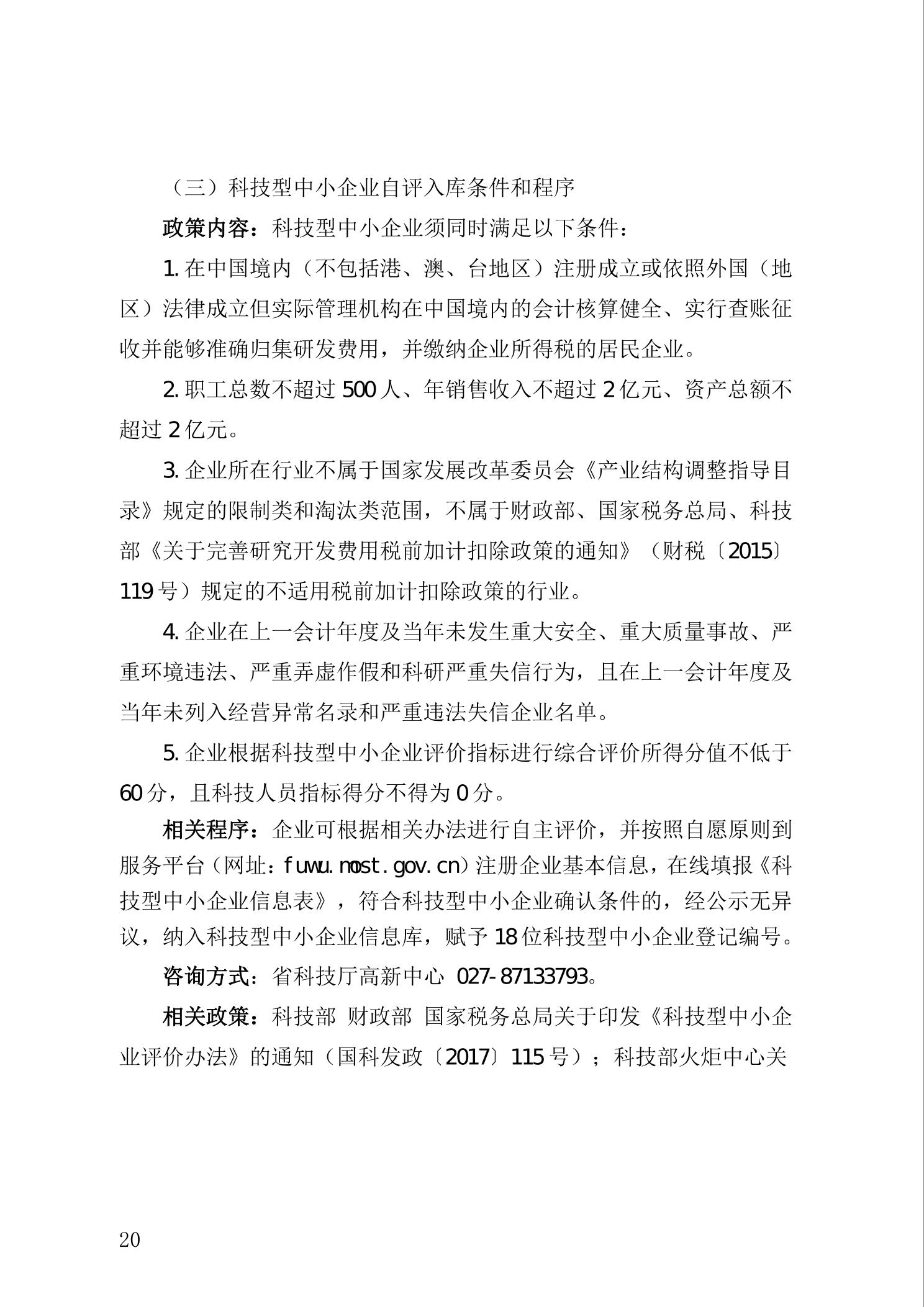 （三）科技型中小企业自评入库条件和程序

政策内容：科技型中小企业须同时满足以下条件：

1. 在中国境内（不包括港、澳、台地区）注册成立或依照外国（地区）法律成立但实际管理机构在中国境内的会计核算健全、实行查账征收并能够准确归集研发费用，并缴纳企业所得税的居民企业。

2. 职工总数不超过 500 人、年销售收入不超过 2 亿元、资产总额不超过 2 亿元。

3. 企业所在行业不属于国家发展改革委员会《产业结构调整指导目录》规定的限制类和淘汰类范围，不属于财政部、国家税务总局、科技部《关于完善研究开发费用税前加计扣除政策的通知》（财税〔2015〕119 号）规定的不适用税前加计扣除政策的行业。

4. 企业在上一会计年度及当年未发生重大安全、重大质量事故、严重环境违法、严重弄虚作假和科研严重失信行为，且在上一会计年度及当年未列入经营异常名录和严重违法失信企业名单。

5. 企业根据科技型中小企业评价指标进行综合评价所得分值不低于 60 分，且科技人员指标得分不得为 0 分。

相关程序：企业可根据相关办法进行自主评价，并按照自愿原则到服务平台（网址：fuwu.most.gov.cn）注册企业基本信息，在线填报《科技型中小企业信息表》，符合科技型中小企业确认条件的，经公示无异议，纳入科技型中小企业信息库，赋予 18 位科技型中小企业登记编号。

咨询方式：省科技厅高新中心 027-87133793。

相关政策：科技部 财政部 国家税务总局关于印发《科技型中小企业评价办法》的通知（国科发政〔2017〕115 号）；科技部火炬中心关

20